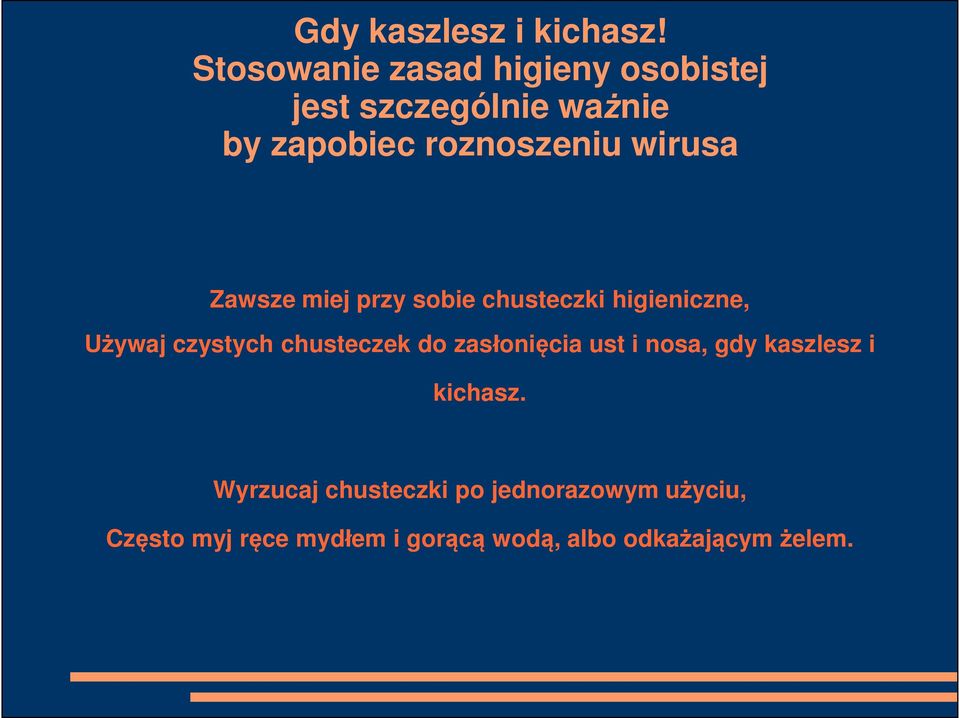 Gdy kaszlesz i kichasz!
Stosowanie zasad higieny osobistej jest szczególnie ważnie by zapobiec roznoszeniu wirusa

Zawsze miej przy sobie chusteczki higieniczne,

Używaj czystych chusteczek do zasłonięcia ust i nosa, gdy kaszlesz i kichasz.

Wyrzucaj chusteczki po jednorazowym użyciu,

Często myj ręce mydłem i gorącą wodą, albo odkażającym żelem.